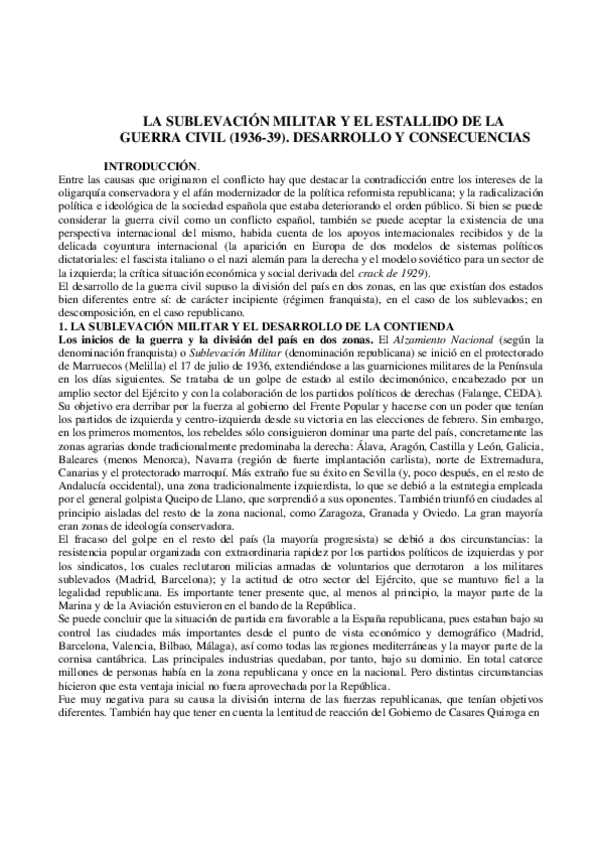 LA SUBLEVACIÓN MILITAR Y EL ESTALLIDO DE LA GUERRA CIVIL (1936-39). DESARROLLO Y CONSECUENCIAS

INTRODUCCIÓN.
Entre las causas que originaron el conflicto hay que destacar la contradicción entre los intereses de la oligarquía conservadora y el afán modernizador de la política reformista republicana; y la radicalización política e ideológica de la sociedad española que estaba deteriorando el orden público. Si bien se puede considerar la guerra civil como un conflicto español, también se puede aceptar la existencia de una perspectiva internacional del mismo, habida cuenta de los apoyos internacionales recibidos y de la delicada coyuntura internacional (la aparición en Europa de dos modelos de sistemas políticos dictatoriales: el fascista italiano o el nazi alemán para la derecha y el modelo soviético para un sector de la izquierda; la crítica situación económica y social derivada del crack de 1929).
El desarrollo de la guerra civil supuso la división del país en dos zonas, en las que existían dos estados bien diferentes entre sí: de carácter incipiente (régimen franquista), en el caso de los sublevados; en descomposición, en el caso republicano.
1. LA SUBLEVACIÓN MILITAR Y EL DESARROLLO DE LA CONTIENDA
Los inicios de la guerra y la división del país en dos zonas. El Alzamiento Nacional (según la denominación franquista) o Sublevación Militar (denominación republicana) se inició en el protectorado de Marruecos (Melilla) el 17 de julio de 1936, extendiéndose a las guarniciones militares de la Península en los días siguientes. Se trataba de un golpe de estado al estilo decimonónico, encabezado por un amplio sector del Ejército y con la colaboración de los partidos políticos de derechas (Falange, CEDA). Su objetivo era derribar por la fuerza al gobierno del Frente Popular y hacerse con un poder que tenían los partidos de izquierda y centro-izquierda desde su victoria en las elecciones de febrero. Sin embargo, en los primeros momentos, los rebeldes sólo consiguieron dominar una parte del país, concretamente las zonas agrarias donde tradicionalmente predominaba la derecha: Álava, Aragón, Castilla y León, Galicia, Baleares (menos Menorca), Navarra (región de fuerte implantación carlista), norte de Extremadura, Canarias y el protectorado marroquí. Más extraño fue su éxito en Sevilla (y, poco después, en el resto de Andalucía occidental), una zona tradicionalmente izquierdista, lo que se debió a la estrategia empleada por el general golpista Queipo de Llano, que sorprendió a sus oponentes. También triunfó en ciudades al principio aisladas del resto de la zona nacional, como Zaragoza, Granada y Oviedo. La gran mayoría eran zonas de ideología conservadora.
El fracaso del golpe en el resto del país (la mayoría progresista) se debió a dos circunstancias: la resistencia popular organizada con extraordinaria rapidez por los partidos políticos de izquierdas y por los sindicatos, los cuales reclutaron milicias armadas de voluntarios que derrotaron a los militares sublevados (Madrid, Barcelona); y la actitud de otro sector del Ejército, que se mantuvo fiel a la legalidad republicana. Es importante tener presente que, al menos al principio, la mayor parte de la Marina y de la Aviación estuvieron en el bando de la República.
Se puede concluir que la situación de partida era favorable a la España republicana, pues estaban bajo su control las ciudades más importantes desde el punto de vista económico y demográfico (Madrid, Barcelona, Valencia, Bilbao, Málaga), así como todas las regiones mediterráneas y la mayor parte de la cornisa cantábrica. Las principales industrias quedaban, por tanto, bajo su dominio. En total catorce millones de personas había en la zona republicana y once en la nacional. Pero distintas circunstancias hicieron que esta ventaja inicial no fuera aprovechada por la República.
Fue muy negativa para su causa la división interna de las fuerzas republicanas, que tenían objetivos diferentes. También hay que tener en cuenta la lentitud de reacción del Gobierno de Casares Quiroga en